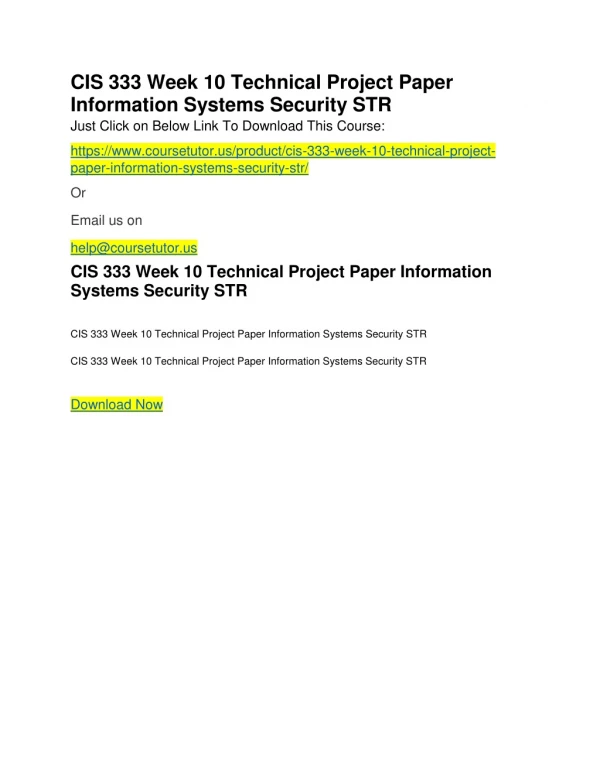 CIS 333 Week 10 Technical Project Paper Information Systems Security STR

Just Click on Below Link To Download This Course:

https://www.coursetutor.us/product/cis-333-week-10-technical-project-paper-information-systems-security-str/

Or

Email us on

help@coursetutor.us

CIS 333 Week 10 Technical Project Paper Information Systems Security STR

CIS 333 Week 10 Technical Project Paper Information Systems Security STR

CIS 333 Week 10 Technical Project Paper Information Systems Security STR

Download Now